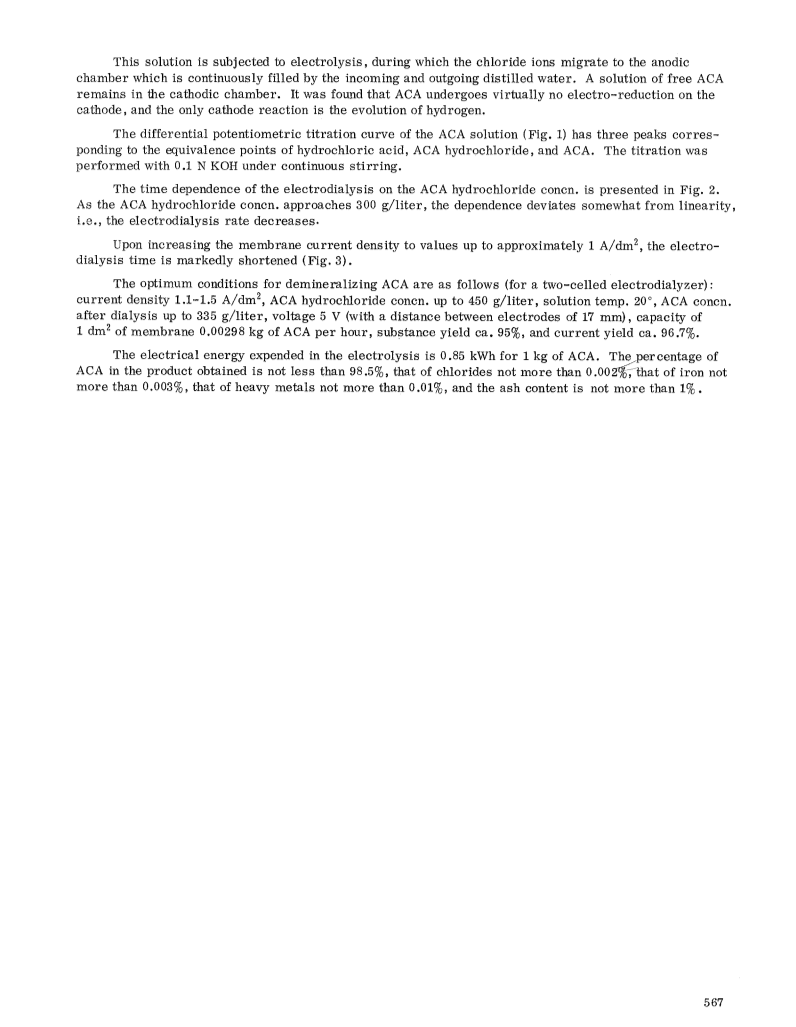 This solution is subjected to electrolysis, during which the chloride ions migrate to the anodic chamber which is continuously filled by the incoming and outgoing distilled water. A solution of free ACA remains in the cathodic chamber. It was found that ACA undergoes virtually no electro-reduction on the cathode, and the only cathode reaction is the evolution of hydrogen.

The differential potentiometric titration curve of the ACA solution (Fig. 1) has three peaks corresponding to the equivalence points of hydrochloric acid, ACA hydrochloride, and ACA. The titration was performed with 0.1 N KOH under continuous stirring.

The time dependence of the electrodialysis on the ACA hydrochloride concn. is presented in Fig. 2. As the ACA hydrochloride concn. approaches 300 g/liter, the dependence deviates somewhat from linearity, i.e., the electrodialysis rate decreases.

Upon increasing the membrane current density to values up to approximately 1 A/dm$^2$, the electrodialysis time is markedly shortened (Fig. 3).

The optimum conditions for demineralizing ACA are as follows (for a two-celled electrodialyzer): current density 1.1-1.5 A/dm$^2$, ACA hydrochloride concn. up to 450 g/liter, solution temp. 20°, ACA concn. after dialysis up to 335 g/liter, voltage 5 V (with a distance between electrodes of 17 mm), capacity of 1 dm$^2$ of membrane 0.00298 kg of ACA per hour, substance yield ca. 95%, and current yield ca. 96.7%.

The electrical energy expended in the electrolysis is 0.85 kWh for 1 kg of ACA. The percentage of ACA in the product obtained is not less than 98.5%, that of chlorides not more than 0.002%, that of iron not more than 0.003%, that of heavy metals not more than 0.01%, and the ash content is not more than 1%.

567